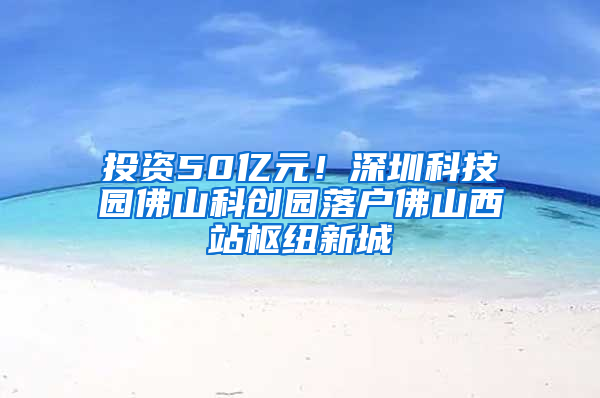 投资50亿元！深圳科技园佛山科创园落户佛山西站枢纽新城